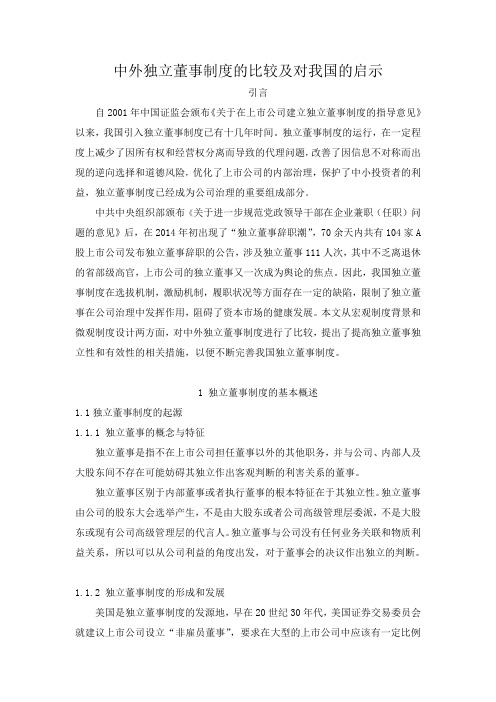 中外独立董事制度的比较及对我国的启示

引言

自 2001 年中国证监会颁布《关于在上市公司建立独立董事制度的指导意见》以来，我国引入独立董事制度已有十几年时间。独立董事制度的运行，在一定程度上减少了因所有权和经营权分离而导致的代理问题，改善了因信息不对称而出现的逆向选择和道德风险，优化了上市公司的内部治理，保护了中小投资者的利益，独立董事制度已经成为公司治理的重要组成部分。

中共中央组织部颁布《关于进一步规范党政领导干部在企业兼职（任职）问题的意见》后，在 2014 年初出现了“独立董事辞职潮”，70 余天内共有 104 家 A 股上市公司发布独立董事辞职的公告，涉及独立董事 111 人次，其中不乏离退休的省部级高官，上市公司的独立董事又一次成为舆论的焦点。因此，我国独立董事制度在选拔机制，激励机制，履职状况等方面存在一定的缺陷，限制了独立董事在公司治理中发挥作用，阻碍了资本市场的健康发展。本文从宏观制度背景和微观制度设计两方面，对中外独立董事制度进行了比较，提出了提高独立董事独立性和有效性的相关措施，以便不断完善我国独立董事制度。

1 独立董事制度的基本概述

1.1 独立董事制度的起源

1.1.1 独立董事的概念与特征

独立董事是指不在上市公司担任董事以外的其他职务，并与公司、内部人及大股东间不存在可能妨碍其独立作出客观判断的利害关系的董事。

独立董事区别于内部董事或者执行董事的根本特征在于其独立性。独立董事由公司的股东大会选举产生，不是由大股东或者公司高级管理层委派，不是大股东或现有公司高级管理层的代言人。独立董事与公司没有任何业务关联和物质利益关系，所以可以从公司利益的角度出发，对于董事会的决议作出独立的判断。

1.1.2 独立董事制度的形成和发展

美国是独立董事制度的发源地，早在 20 世纪 30 年代，美国证券交易委员会就建议上市公司设立“非雇员董事”，要求在大型的上市公司中应该有一定比例